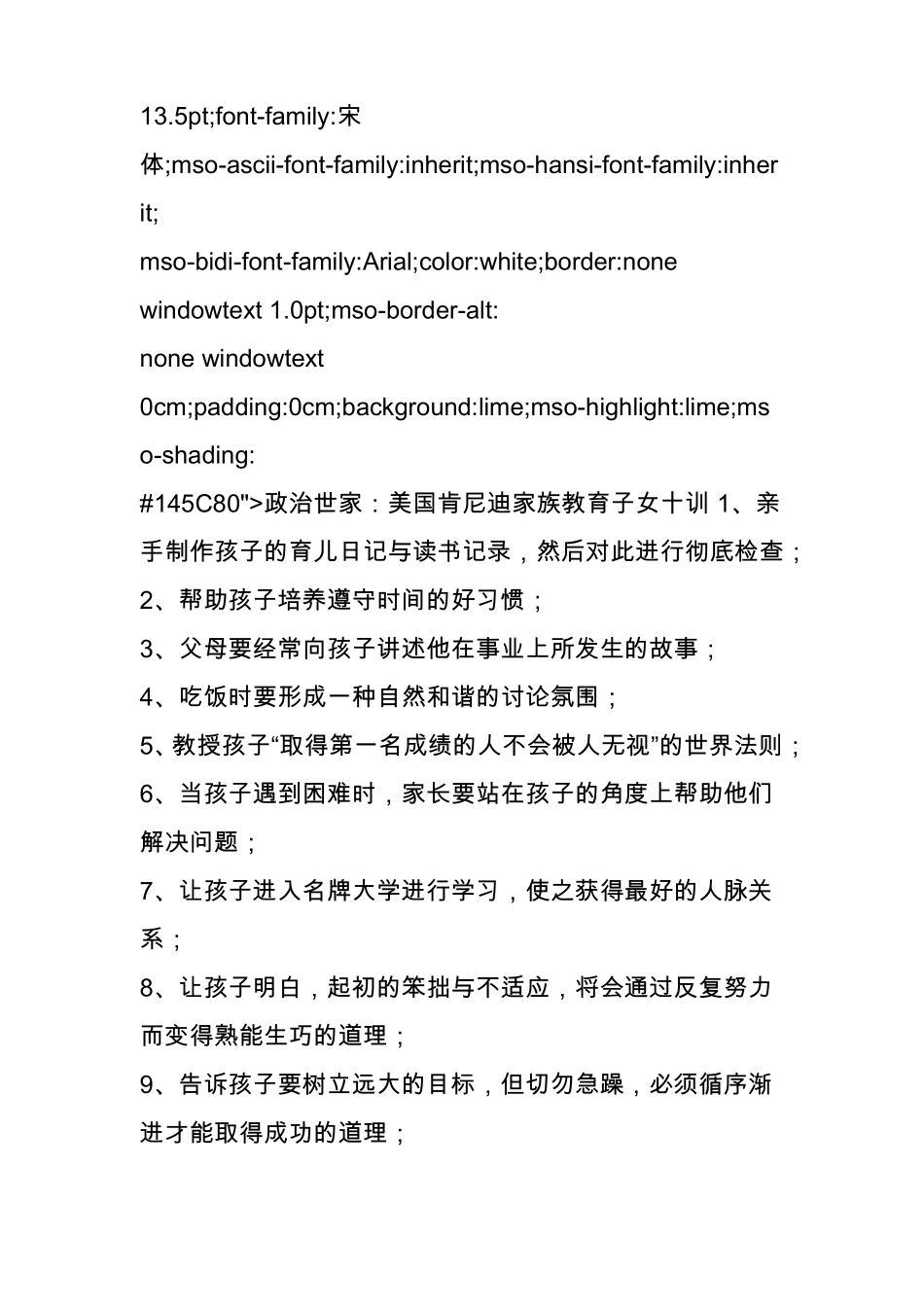 13.5pt;font-family:宋体;mso-ascii-font-family:inherit;mso-hansi-font-family:inherit;
mso-bidi-font-family:Arial;color:white;border:none windowtext 1.0pt;mso-border-alt:
none windowtext 0cm;padding:0cm;background:lime;mso-highlight:lime;mso-shading:
#145C80">政治世家：美国肯尼迪家族教育子女十训 1、亲手制作孩子的育儿日记与读书记录，然后对此进行彻底检查；
2、帮助孩子培养遵守时间的好习惯；
3、父母要经常向孩子讲述他在事业上所发生的故事；
4、吃饭时要形成一种自然和谐的讨论氛围；
5、教授孩子“取得第一名成绩的人不会被人无视”的世界法则；
6、当孩子遇到困难时，家长要站在孩子的角度上帮助他们解决问题；
7、让孩子进入名牌大学进行学习，使之获得最好的人脉关系；
8、让孩子明白，起初的笨拙与不适应，将会通过反复努力而变得熟能生巧的道理；
9、告诉孩子要树立远大的目标，但切勿急躁，必须循序渐进才能取得成功的道理；